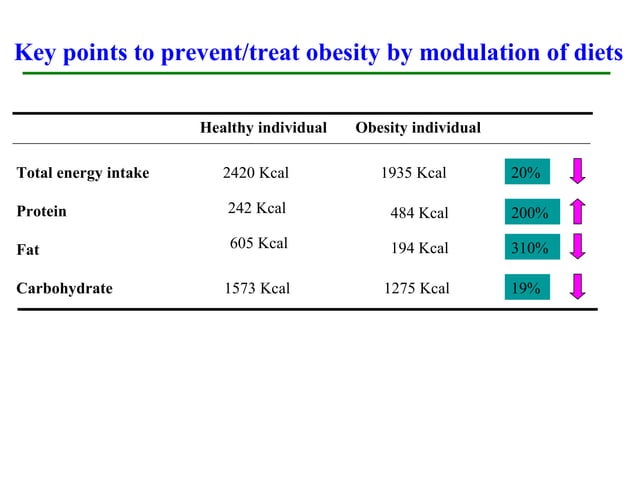 Key points to prevent/treat obesity by modulation of diets

| | Healthy individual | Obesity individual | |
|---|---|---|---|
| Total energy intake | 2420 Kcal | 1935 Kcal | 20% |
| Protein | 242 Kcal | 484 Kcal | 200% |
| Fat | 605 Kcal | 194 Kcal | 310% |
| Carbohydrate | 1573 Kcal | 1275 Kcal | 19% |